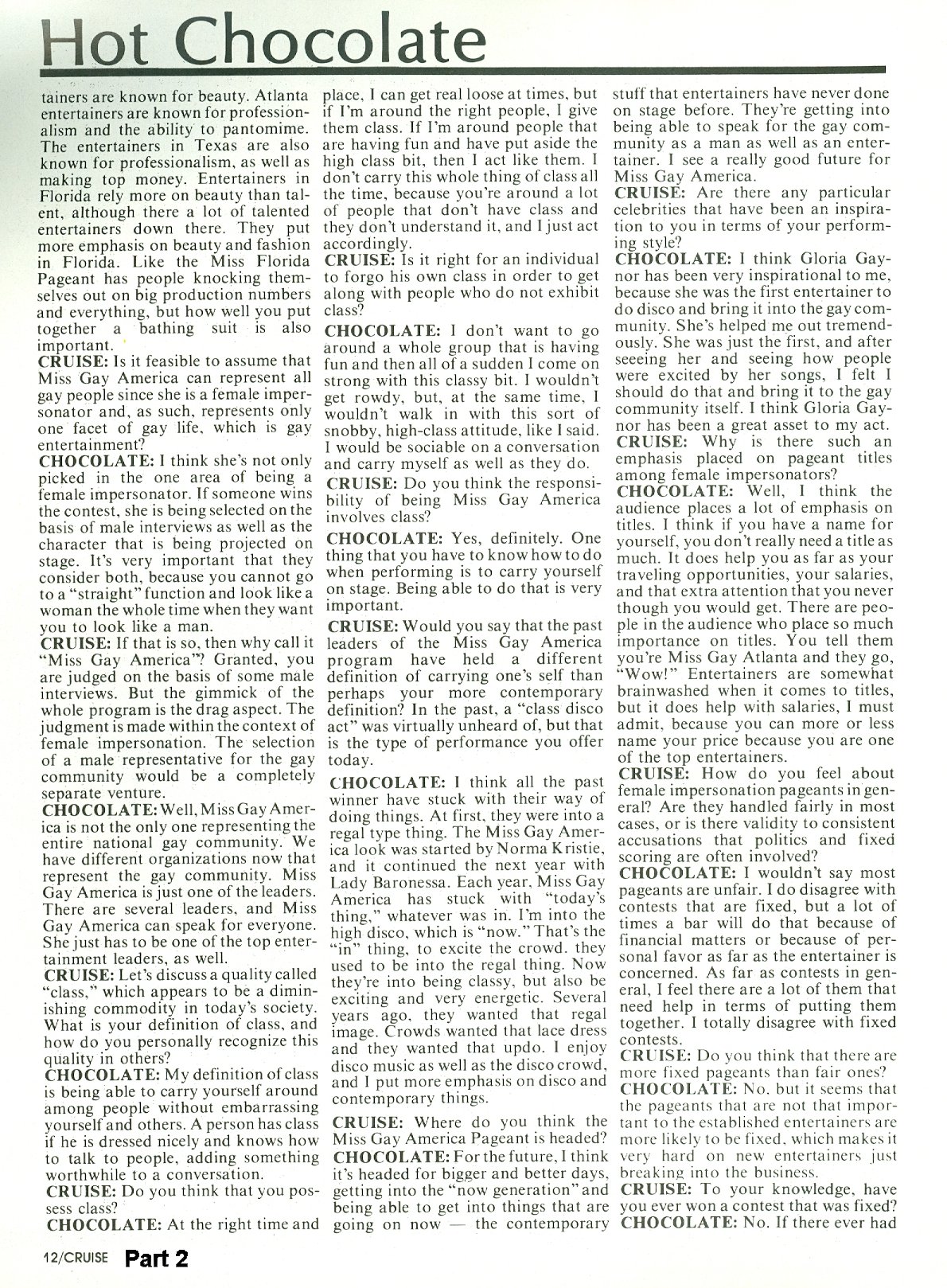 Hot Chocolate

tainers are known for beauty. Atlanta entertainers are known for professionalism and the ability to pantomime. The entertainers in Texas are also known for professionalism, as well as making top money. Entertainers in Florida rely more on beauty than talent, although there a lot of talented entertainers down there. They put more emphasis on beauty and fashion in Florida. Like the Miss Florida Pageant has people knocking themselves out on big production numbers and everything, but how well you put together a bathing suit is also important.
CRUISE: Is it feasible to assume that Miss Gay America can represent all gay people since she is a female impersonator and, as such, represents only one facet of gay life, which is gay entertainment?
CHOCOLATE: I think she's not only picked in the one area of being a female impersonator. If someone wins the contest, she is being selected on the basis of male interviews as well as the character that is being projected on stage. It's very important that they consider both, because you cannot go to a "straight" function and look like a woman the whole time when they want you to look like a man.
CRUISE: If that is so, then why call it "Miss Gay America"? Granted, you are judged on the basis of some male interviews. But the gimmick of the whole program is the drag aspect. The judgment is made within the context of female impersonation. The selection of a male representative for the gay community would be a completely separate venture.
CHOCOLATE: Well, Miss Gay America is not the only one representing the entire national gay community. We have different organizations now that represent the gay community. Miss Gay America is just one of the leaders. There are several leaders, and Miss Gay America can speak for everyone. She just has to be one of the top entertainment leaders, as well.
CRUISE: Let's discuss a quality called "class," which appears to be a diminishing commodity in today's society. What is your definition of class, and how do you personally recognize this quality in others?
CHOCOLATE: My definition of class is being able to carry yourself around among people without embarrassing yourself and others. A person has class if he is dressed nicely and knows how to talk to people, adding something worthwhile to a conversation.
CRUISE: Do you think that you possess class?
CHOCOLATE: At the right time and place, I can get real loose at times, but if I'm around the right people, I give them class. If I'm around people that are having fun and have put aside the high class bit, then I act like them. I don't carry this whole thing of class all the time, because you're around a lot of people that don't have class and they don't understand it, and I just act accordingly.
CRUISE: Is it right for an individual to forgo his own class in order to get along with people who do not exhibit class?
CHOCOLATE: I don't want to go around a whole group that is having fun and then all of a sudden I come on strong with this classy bit. I wouldn't get rowdy, but, at the same time, I wouldn't walk in with this sort of snobby, high-class attitude, like I said. I would be sociable on a conversation and carry myself as well as they do.
CRUISE: Do you think the responsibility of being Miss Gay America involves class?
CHOCOLATE: Yes, definitely. One thing that you have to know how to do when performing is to carry yourself on stage. Being able to do that is very important.
CRUISE: Would you say that the past leaders of the Miss Gay America program have held a different definition of carrying one's self than perhaps your more contemporary definition? In the past, a "class disco act" was virtually unheard of, but that is the type of performance you offer today.
CHOCOLATE: I think all the past winner have stuck with their way of doing things. At first, they were into a regal type thing. The Miss Gay America look was started by Norma Kristie, and it continued the next year with Lady Baronessa. Each year, Miss Gay America has stuck with "today's thing," whatever was in. I'm into the high disco, which is "now." That's the "in" thing, to excite the crowd. they used to be into the regal thing. Now they're into being classy, but also be exciting and very energetic. Several years ago, they wanted that regal image. Crowds wanted that lace dress and they wanted that updo. I enjoy disco music as well as the disco crowd, and I put more emphasis on disco and contemporary things.
CRUISE: Where do you think the Miss Gay America Pageant is headed?
CHOCOLATE: For the future, I think it's headed for bigger and better days, getting into the "now generation" and being able to get into things that are going on now — the contemporary stuff that entertainers have never done on stage before. They're getting into being able to speak for the gay community as a man as well as an entertainer. I see a really good future for Miss Gay America.
CRUISE: Are there any particular celebrities that have been an inspiration to you in terms of your performing style?
CHOCOLATE: I think Gloria Gaynor has been very inspirational to me, because she was the first entertainer to do disco and bring it into the gay community. She's helped me out tremendously. She was just the first, and after seeeing her and seeing how people were excited by her songs, I felt I should do that and bring it to the gay community itself. I think Gloria Gaynor has been a great asset to my act.
CRUISE: Why is there such an emphasis placed on pageant titles among female impersonators?
CHOCOLATE: Well, I think the audience places a lot of emphasis on titles. I think if you have a name for yourself, you don't really need a title as much. It does help you as far as your traveling opportunities, your salaries, and that extra attention that you never though you would get. There are people in the audience who place so much importance on titles. You tell them you're Miss Gay Atlanta and they go, "Wow!" Entertainers are somewhat brainwashed when it comes to titles, but it does help with salaries, I must admit, because you can more or less name your price because you are one of the top entertainers.
CRUISE: How do you feel about female impersonation pageants in general? Are they handled fairly in most cases, or is there validity to consistent accusations that politics and fixed scoring are often involved?
CHOCOLATE: I wouldn't say most pageants are unfair. I do disagree with contests that are fixed, but a lot of times a bar will do that because of financial matters or because of personal favor as far as the entertainer is concerned. As far as contests in general, I feel there are a lot of them that need help in terms of putting them together. I totally disagree with fixed contests.
CRUISE: Do you think that there are more fixed pageants than fair ones?
CHOCOLATE: No, but it seems that the pageants that are not that important to the established entertainers are more likely to be fixed, which makes it very hard on new entertainers just breaking into the business.
CRUISE: To your knowledge, have you ever won a contest that was fixed?
CHOCOLATE: No. If there ever had

12/CRUISE Part 2